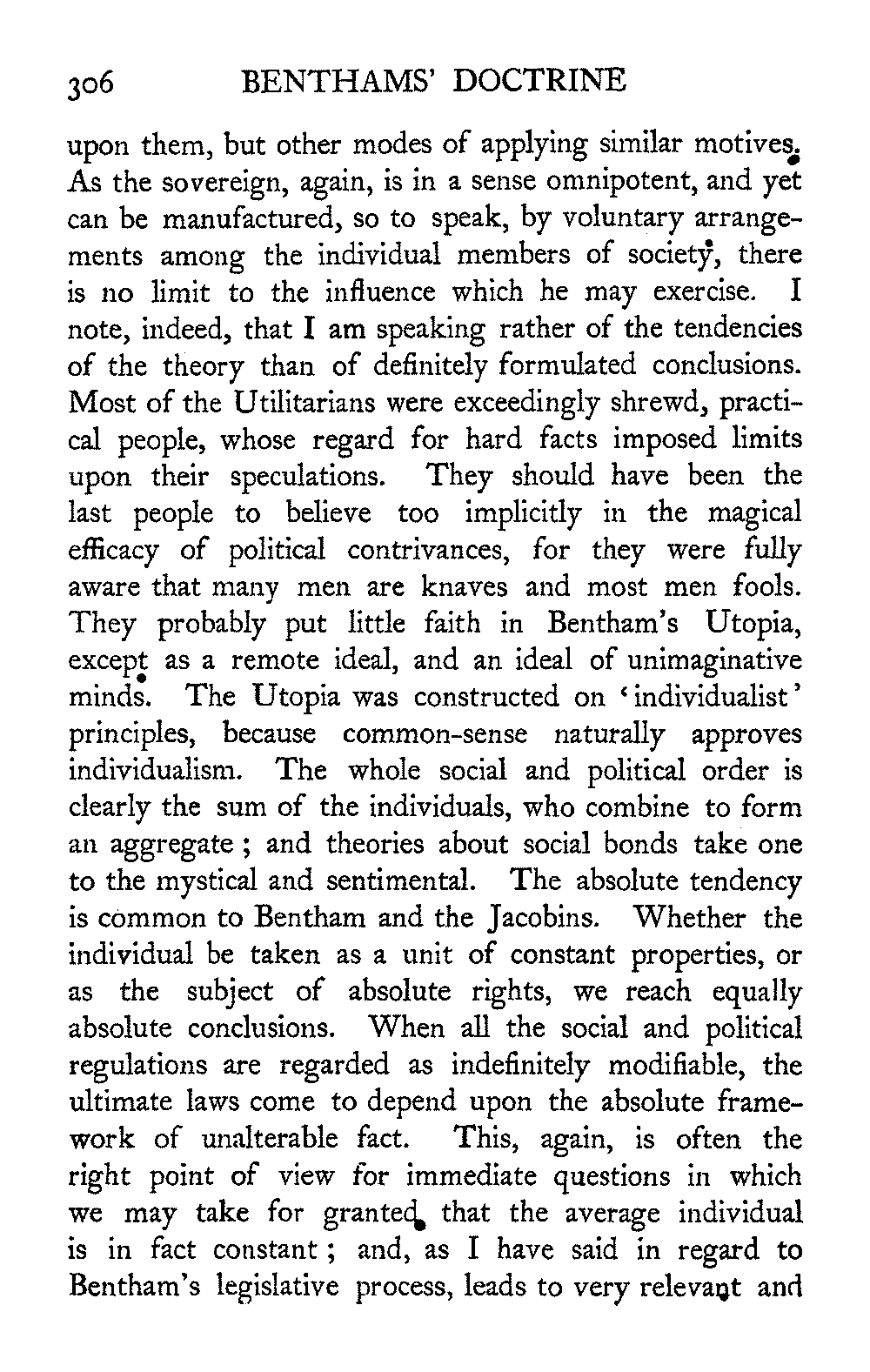 306 BENTHAMS' DOCTRINE

upon them, but other modes of applying similar motives. As the sovereign, again, is in a sense omnipotent, and yet can be manufactured, so to speak, by voluntary arrangements among the individual members of society, there is no limit to the influence which he may exercise. I note, indeed, that I am speaking rather of the tendencies of the theory than of definitely formulated conclusions. Most of the Utilitarians were exceedingly shrewd, practical people, whose regard for hard facts imposed limits upon their speculations. They should have been the last people to believe too implicitly in the magical efficacy of political contrivances, for they were fully aware that many men are knaves and most men fools. They probably put little faith in Bentham's Utopia, except as a remote ideal, and an ideal of unimaginative minds. The Utopia was constructed on 'individualist' principles, because common-sense naturally approves individualism. The whole social and political order is clearly the sum of the individuals, who combine to form an aggregate; and theories about social bonds take one to the mystical and sentimental. The absolute tendency is common to Bentham and the Jacobins. Whether the individual be taken as a unit of constant properties, or as the subject of absolute rights, we reach equally absolute conclusions. When all the social and political regulations are regarded as indefinitely modifiable, the ultimate laws come to depend upon the absolute framework of unalterable fact. This, again, is often the right point of view for immediate questions in which we may take for granted that the average individual is in fact constant; and, as I have said in regard to Bentham's legislative process, leads to very relevant and